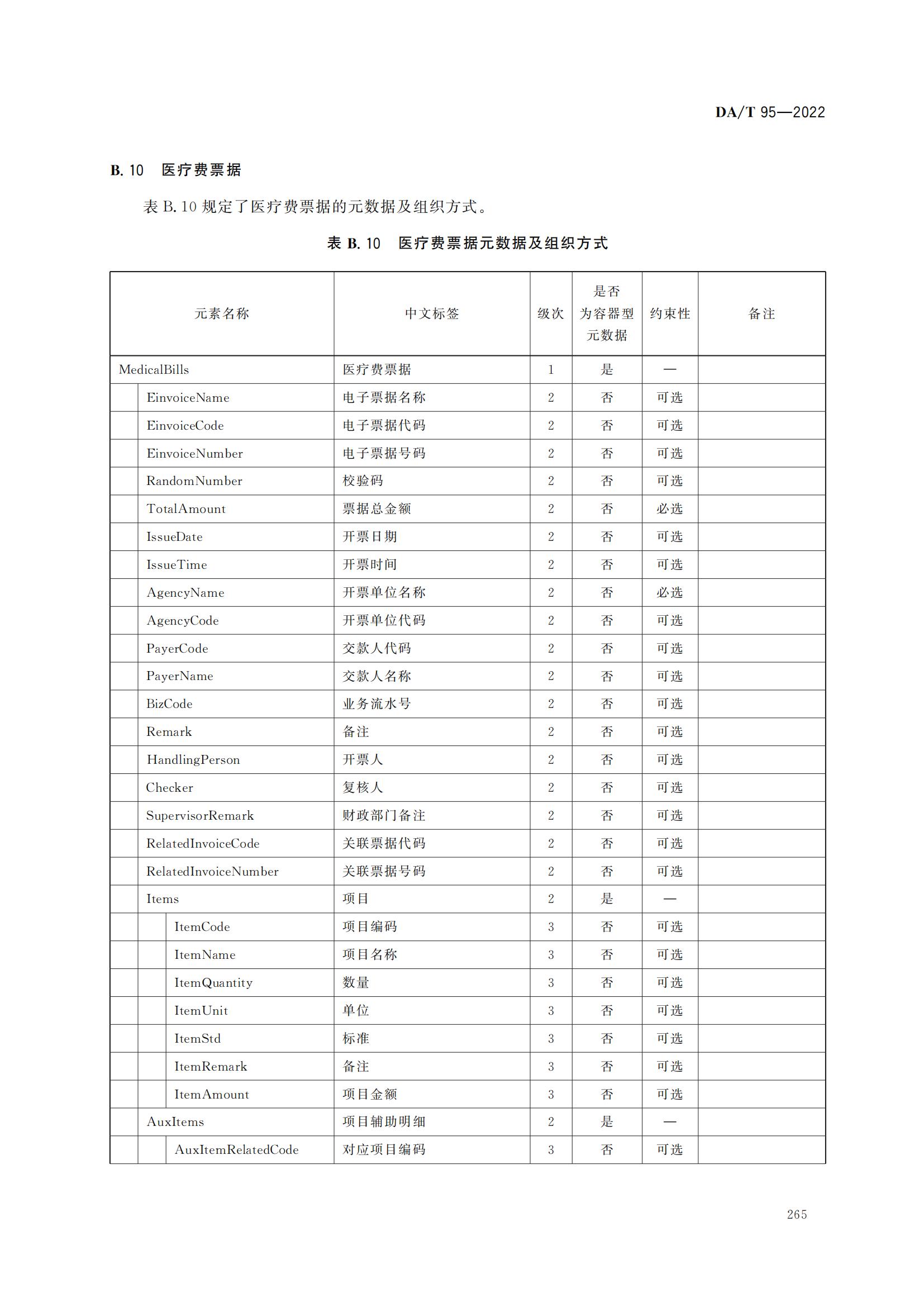 DA/T 95—2022

B. 10 医疗费票据

表 B. 10 规定了医疗费票据的元数据及组织方式。

表 B. 10 医疗费票据元数据及组织方式

| 元素名称 | 中文标签 | 级次 | 是否为容器型元数据 | 约束性 | 备注 |
|---|---|---|---|---|---|
| MedicalBills | 医疗费票据 | 1 | 是 | — | |
| EinvoiceName | 电子票据名称 | 2 | 否 | 可选 | |
| EinvoiceCode | 电子票据代码 | 2 | 否 | 可选 | |
| EinvoiceNumber | 电子票据号码 | 2 | 否 | 可选 | |
| RandomNumber | 校验码 | 2 | 否 | 可选 | |
| TotalAmount | 票据总金额 | 2 | 否 | 必选 | |
| IssueDate | 开票日期 | 2 | 否 | 可选 | |
| IssueTime | 开票时间 | 2 | 否 | 可选 | |
| AgencyName | 开票单位名称 | 2 | 否 | 必选 | |
| AgencyCode | 开票单位代码 | 2 | 否 | 可选 | |
| PayerCode | 交款人代码 | 2 | 否 | 可选 | |
| PayerName | 交款人名称 | 2 | 否 | 可选 | |
| BizCode | 业务流水号 | 2 | 否 | 可选 | |
| Remark | 备注 | 2 | 否 | 可选 | |
| HandlingPerson | 开票人 | 2 | 否 | 可选 | |
| Checker | 复核人 | 2 | 否 | 可选 | |
| SupervisorRemark | 财政部门备注 | 2 | 否 | 可选 | |
| RelatedInvoiceCode | 关联票据代码 | 2 | 否 | 可选 | |
| RelatedInvoiceNumber | 关联票据号码 | 2 | 否 | 可选 | |
| Items | 项目 | 2 | 是 | — | |
| ItemCode | 项目编码 | 3 | 否 | 可选 | |
| ItemName | 项目名称 | 3 | 否 | 可选 | |
| ItemQuantity | 数量 | 3 | 否 | 可选 | |
| ItemUnit | 单位 | 3 | 否 | 可选 | |
| ItemStd | 标准 | 3 | 否 | 可选 | |
| ItemRemark | 备注 | 3 | 否 | 可选 | |
| ItemAmount | 项目金额 | 3 | 否 | 可选 | |
| AuxItems | 项目辅助明细 | 2 | 是 | — | |
| AuxItemRelatedCode | 对应项目编码 | 3 | 否 | 可选 | |

265